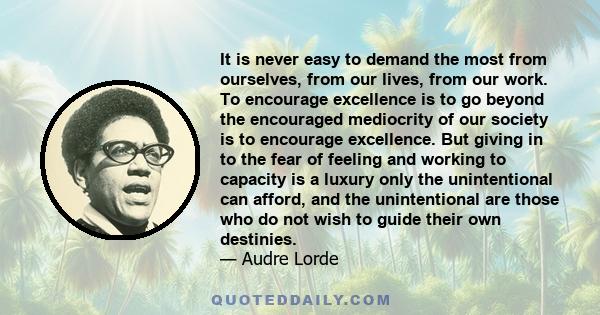 It is never easy to demand the most from ourselves, from our lives, from our work. To encourage excellence is to go beyond the encouraged mediocrity of our society is to encourage excellence. But giving in to the fear of feeling and working to capacity is a luxury only the unintentional can afford, and the unintentional are those who do not wish to guide their own destinies.
— Audre Lorde

QUOTEDDAILY.COM